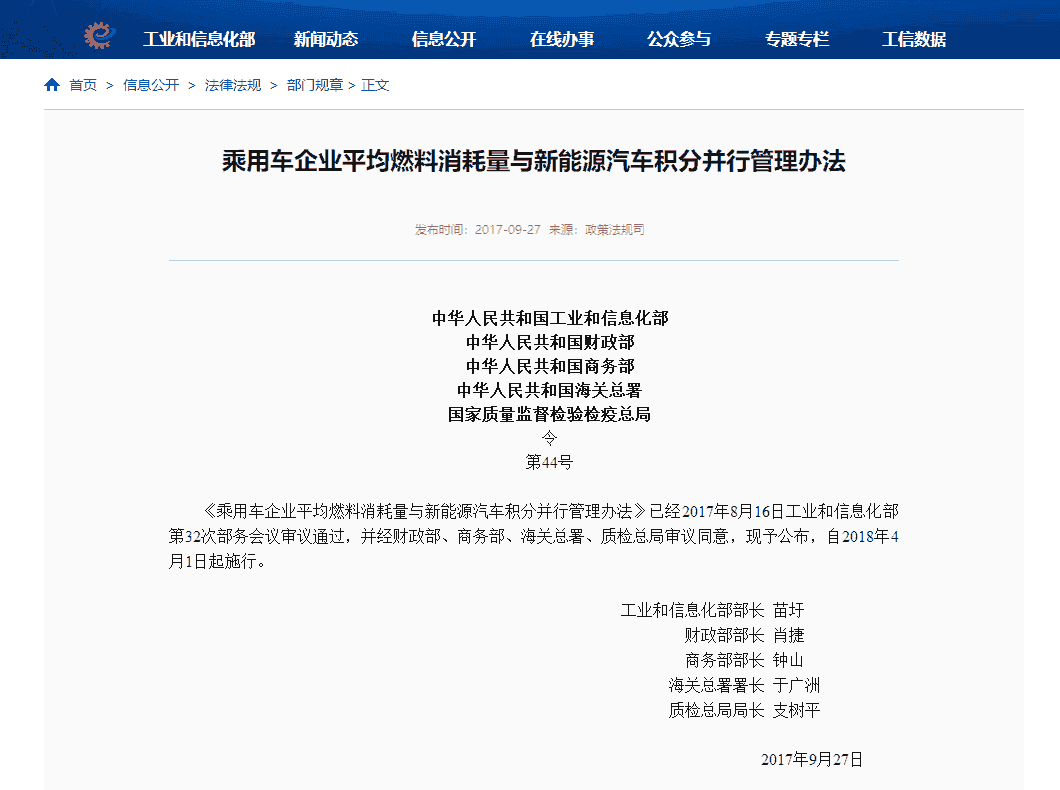 工业和信息化部　新闻动态　信息公开　在线办事　公众参与　专题专栏　工信数据

首页 > 信息公开 > 法律法规 > 部门规章 > 正文

乘用车企业平均燃料消耗量与新能源汽车积分并行管理办法

发布时间：2017-09-27 来源：政策法规司

中华人民共和国工业和信息化部
中华人民共和国财政部
中华人民共和国商务部
中华人民共和国海关总署
国家质量监督检验检疫总局
令
第44号

《乘用车企业平均燃料消耗量与新能源汽车积分并行管理办法》已经2017年8月16日工业和信息化部第32次部务会议审议通过，并经财政部、商务部、海关总署、质检总局审议同意，现予公布，自2018年4月1日起施行。

工业和信息化部部长 苗圩
财政部部长 肖捷
商务部部长 钟山
海关总署署长 于广洲
质检总局局长 支树平

2017年9月27日